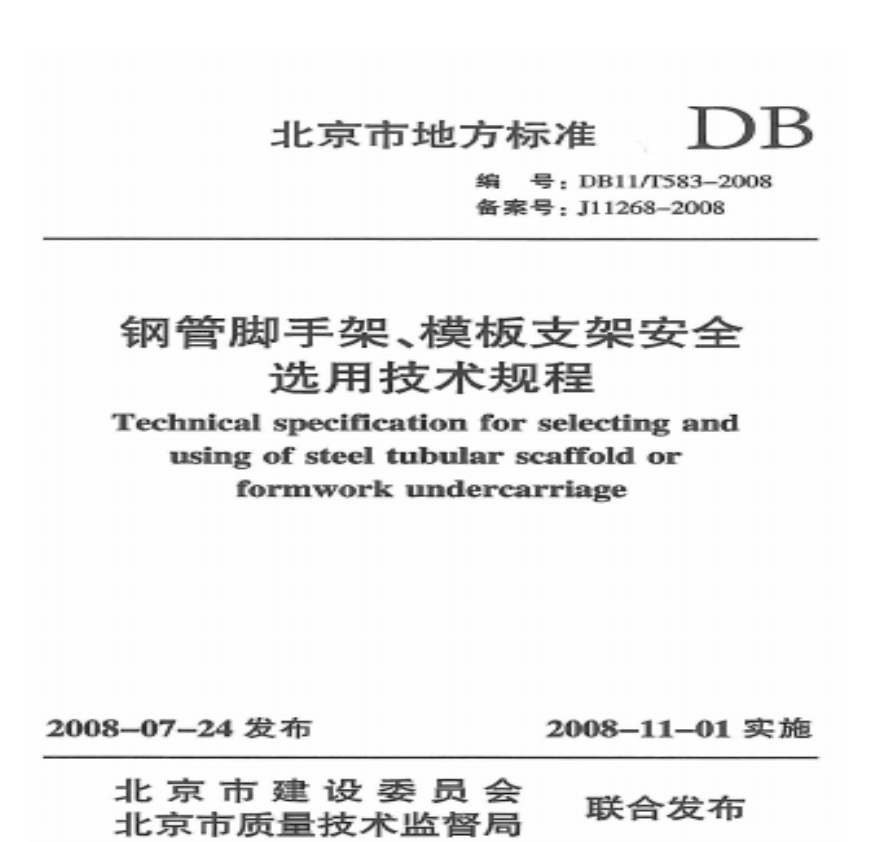 北京市地方标准 DB

编　号：DB11/T583–2008
备案号：J11268–2008

钢管脚手架、模板支架安全选用技术规程

Technical specification for selecting and using of steel tubular scaffold or formwork undercarriage

2008–07–24 发布　　2008–11–01 实施

北京市建设委员会
北京市质量技术监督局
联合发布